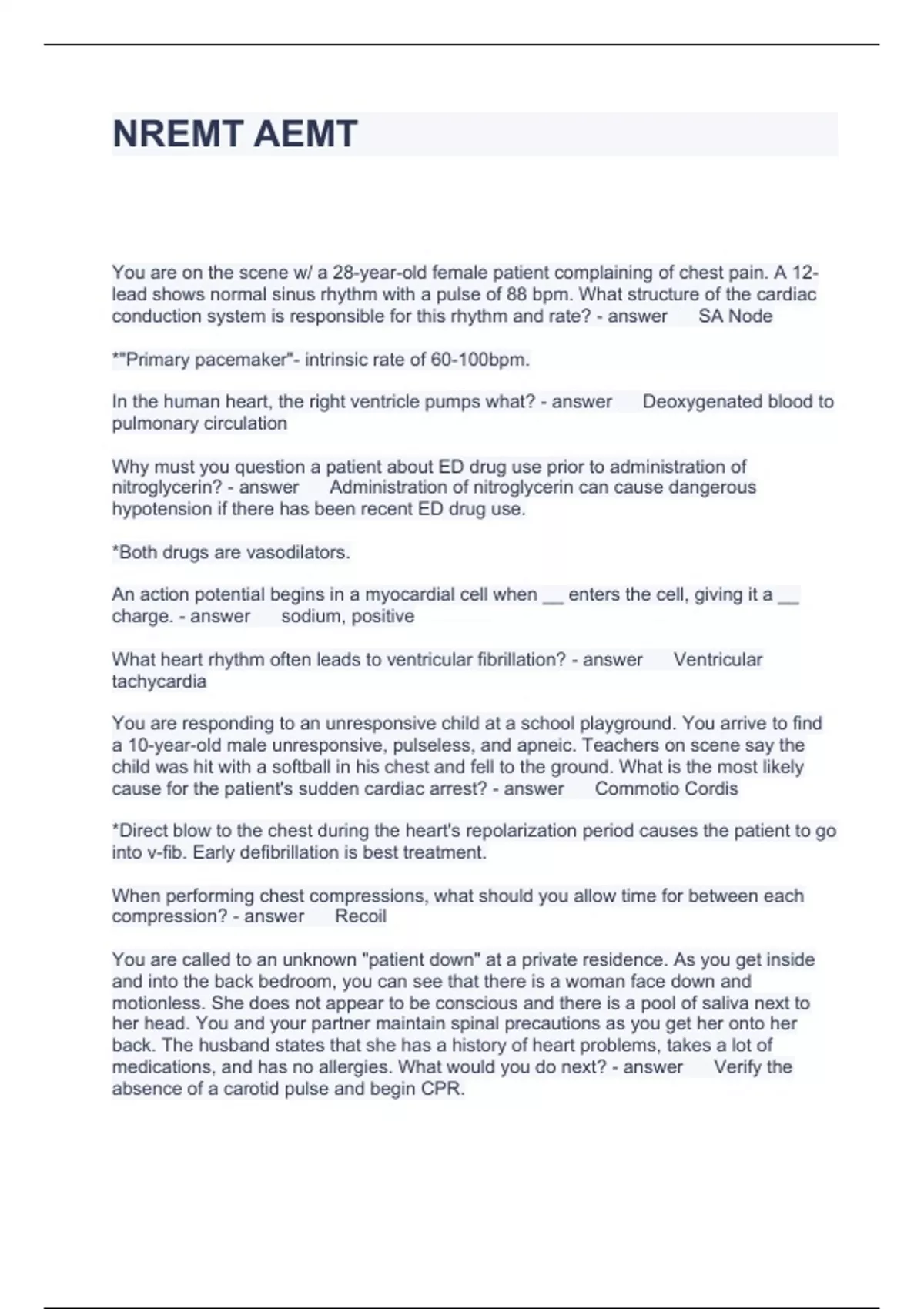 NREMT AEMT

You are on the scene w/ a 28-year-old female patient complaining of chest pain. A 12-lead shows normal sinus rhythm with a pulse of 88 bpm. What structure of the cardiac conduction system is responsible for this rhythm and rate? - answer SA Node

*"Primary pacemaker"- intrinsic rate of 60-100bpm.

In the human heart, the right ventricle pumps what? - answer Deoxygenated blood to pulmonary circulation

Why must you question a patient about ED drug use prior to administration of nitroglycerin? - answer Administration of nitroglycerin can cause dangerous hypotension if there has been recent ED drug use.

*Both drugs are vasodilators.

An action potential begins in a myocardial cell when __ enters the cell, giving it a __ charge. - answer sodium, positive

What heart rhythm often leads to ventricular fibrillation? - answer Ventricular tachycardia

You are responding to an unresponsive child at a school playground. You arrive to find a 10-year-old male unresponsive, pulseless, and apneic. Teachers on scene say the child was hit with a softball in his chest and fell to the ground. What is the most likely cause for the patient's sudden cardiac arrest? - answer Commotio Cordis

*Direct blow to the chest during the heart's repolarization period causes the patient to go into v-fib. Early defibrillation is best treatment.

When performing chest compressions, what should you allow time for between each compression? - answer Recoil

You are called to an unknown "patient down" at a private residence. As you get inside and into the back bedroom, you can see that there is a woman face down and motionless. She does not appear to be conscious and there is a pool of saliva next to her head. You and your partner maintain spinal precautions as you get her onto her back. The husband states that she has a history of heart problems, takes a lot of medications, and has no allergies. What would you do next? - answer Verify the absence of a carotid pulse and begin CPR.